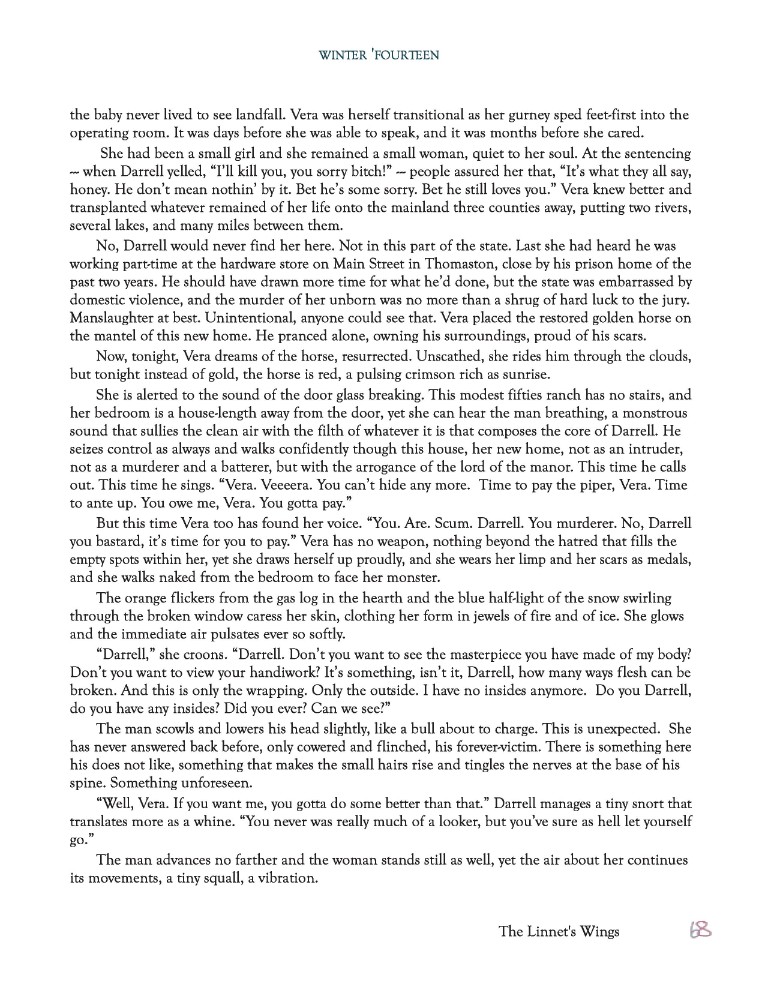 WINTER 'FOURTEEN

the baby never lived to see landfall. Vera was herself transitional as her gurney sped feet-first into the operating room. It was days before she was able to speak, and it was months before she cared.

She had been a small girl and she remained a small woman, quiet to her soul. At the sentencing -- when Darrell yelled, "I'll kill you, you sorry bitch!" -- people assured her that, "It's what they all say, honey. He don't mean nothin' by it. Bet he's some sorry. Bet he still loves you." Vera knew better and transplanted whatever remained of her life onto the mainland three counties away, putting two rivers, several lakes, and many miles between them.

No, Darrell would never find her here. Not in this part of the state. Last she had heard he was working part-time at the hardware store on Main Street in Thomaston, close by his prison home of the past two years. He should have drawn more time for what he'd done, but the state was embarrassed by domestic violence, and the murder of her unborn was no more than a shrug of hard luck to the jury. Manslaughter at best. Unintentional, anyone could see that. Vera placed the restored golden horse on the mantel of this new home. He pranced alone, owning his surroundings, proud of his scars.

Now, tonight, Vera dreams of the horse, resurrected. Unscathed, she rides him through the clouds, but tonight instead of gold, the horse is red, a pulsing crimson rich as sunrise.

She is alerted to the sound of the door glass breaking. This modest fifties ranch has no stairs, and her bedroom is a house-length away from the door, yet she can hear the man breathing, a monstrous sound that sullies the clean air with the filth of whatever it is that composes the core of Darrell. He seizes control as always and walks confidently though this house, her new home, not as an intruder, not as a murderer and a batterer, but with the arrogance of the lord of the manor. This time he calls out. This time he sings. "Vera. Veeeera. You can't hide any more. Time to pay the piper, Vera. Time to ante up. You owe me, Vera. You gotta pay."

But this time Vera too has found her voice. "You. Are. Scum. Darrell. You murderer. No, Darrell you bastard, it's time for you to pay." Vera has no weapon, nothing beyond the hatred that fills the empty spots within her, yet she draws herself up proudly, and she wears her limp and her scars as medals, and she walks naked from the bedroom to face her monster.

The orange flickers from the gas log in the hearth and the blue half-light of the snow swirling through the broken window caress her skin, clothing her form in jewels of fire and of ice. She glows and the immediate air pulsates ever so softly.

"Darrell," she croons. "Darrell. Don't you want to see the masterpiece you have made of my body? Don't you want to view your handiwork? It's something, isn't it, Darrell, how many ways flesh can be broken. And this is only the wrapping. Only the outside. I have no insides anymore. Do you Darrell, do you have any insides? Did you ever? Can we see?"

The man scowls and lowers his head slightly, like a bull about to charge. This is unexpected. She has never answered back before, only cowered and flinched, his forever-victim. There is something here his does not like, something that makes the small hairs rise and tingles the nerves at the base of his spine. Something unforeseen.

"Well, Vera. If you want me, you gotta do some better than that." Darrell manages a tiny snort that translates more as a whine. "You never was really much of a looker, but you've sure as hell let yourself go."

The man advances no farther and the woman stands still as well, yet the air about her continues its movements, a tiny squall, a vibration.

The Linnet's Wings 68